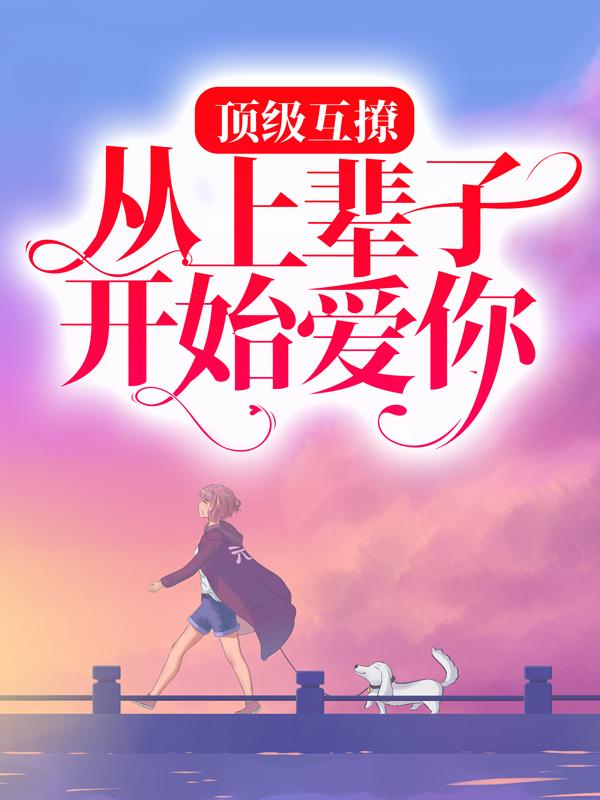 顶级互撩
从上辈子开始爱你